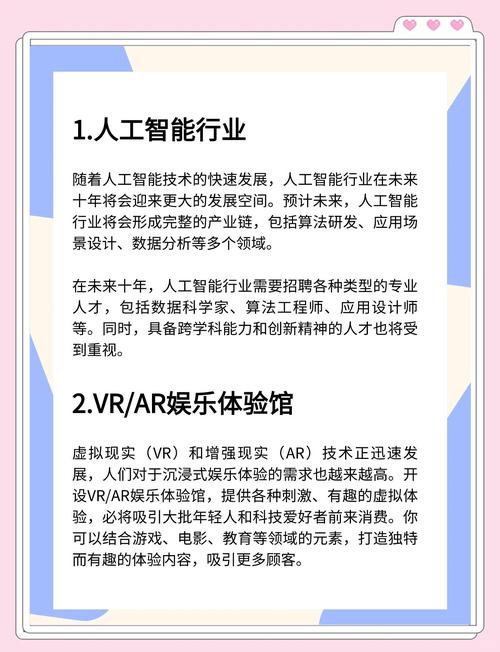 1.人工智能行业

随着人工智能技术的快速发展，人工智能行业在未来十年将会迎来更大的发展空间。预计未来，人工智能行业将会形成完整的产业链，包括算法研发、应用场景设计、数据分析等多个领域。

在未来十年，人工智能行业需要招聘各种类型的专业人才，包括数据科学家、算法工程师、应用设计师等。同时，具备跨学科能力和创新精神的人才也将受到重视。

2.VR/AR娱乐体验馆

虚拟现实（VR）和增强现实（AR）技术正迅速发展，人们对于沉浸式娱乐体验的需求也越来越高。开设VR/AR娱乐体验馆，提供各种刺激、有趣的虚拟体验，必将吸引大批年轻人和科技爱好者前来消费。你可以结合游戏、电影、教育等领域的元素，打造独特而有趣的体验内容，吸引更多顾客。